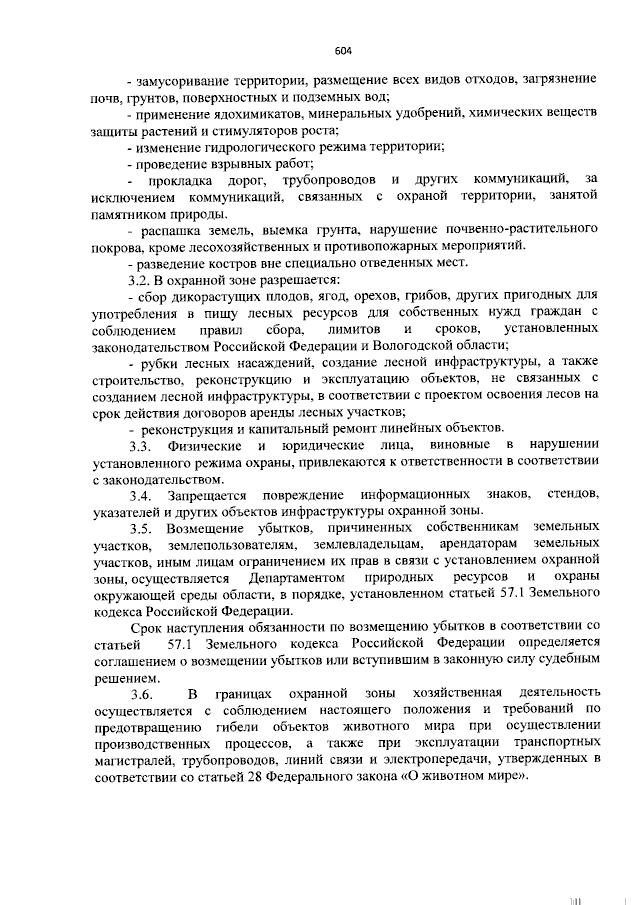 604

- замусоривание территории, размещение всех видов отходов, загрязнение почв, грунтов, поверхностных и подземных вод;

- применение ядохимикатов, минеральных удобрений, химических веществ защиты растений и стимуляторов роста;

- изменение гидрологического режима территории;

- проведение взрывных работ;

- прокладка дорог, трубопроводов и других коммуникаций, за исключением коммуникаций, связанных с охраной территории, занятой памятником природы.

- распашка земель, выемка грунта, нарушение почвенно-растительного покрова, кроме лесохозяйственных и противопожарных мероприятий.

- разведение костров вне специально отведенных мест.

3.2. В охранной зоне разрешается:

- сбор дикорастущих плодов, ягод, орехов, грибов, других пригодных для употребления в пищу лесных ресурсов для собственных нужд граждан с соблюдением правил сбора, лимитов и сроков, установленных законодательством Российской Федерации и Вологодской области;

- рубки лесных насаждений, создание лесной инфраструктуры, а также строительство, реконструкцию и эксплуатацию объектов, не связанных с созданием лесной инфраструктуры, в соответствии с проектом освоения лесов на срок действия договоров аренды лесных участков;

- реконструкция и капитальный ремонт линейных объектов.

3.3. Физические и юридические лица, виновные в нарушении установленного режима охраны, привлекаются к ответственности в соответствии с законодательством.

3.4. Запрещается повреждение информационных знаков, стендов, указателей и других объектов инфраструктуры охранной зоны.

3.5. Возмещение убытков, причиненных собственникам земельных участков, землепользователям, землевладельцам, арендаторам земельных участков, иным лицам ограничением их прав в связи с установлением охранной зоны, осуществляется Департаментом природных ресурсов и охраны окружающей среды области, в порядке, установленном статьей 57.1 Земельного кодекса Российской Федерации.

Срок наступления обязанности по возмещению убытков в соответствии со статьей 57.1 Земельного кодекса Российской Федерации определяется соглашением о возмещении убытков или вступившим в законную силу судебным решением.

3.6. В границах охранной зоны хозяйственная деятельность осуществляется с соблюдением настоящего положения и требований по предотвращению гибели объектов животного мира при осуществлении производственных процессов, а также при эксплуатации транспортных магистралей, трубопроводов, линий связи и электропередачи, утвержденных в соответствии со статьей 28 Федерального закона «О животном мире».